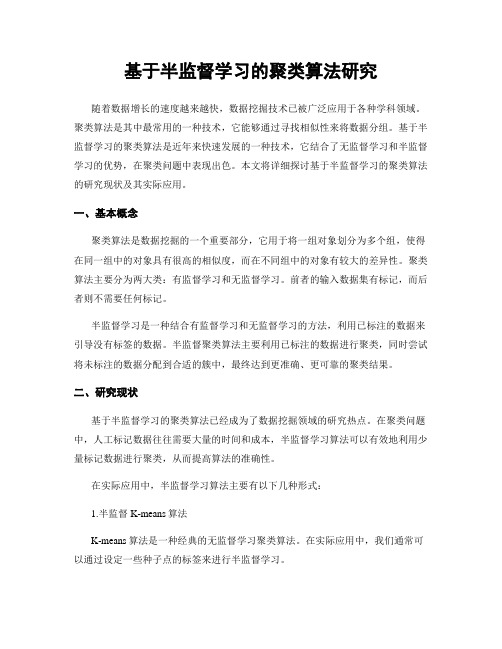 基于半监督学习的聚类算法研究

随着数据增长的速度越来越快，数据挖掘技术已被广泛应用于各种学科领域。聚类算法是其中最常用的一种技术，它能够通过寻找相似性来将数据分组。基于半监督学习的聚类算法是近年来快速发展的一种技术，它结合了无监督学习和半监督学习的优势，在聚类问题中表现出色。本文将详细探讨基于半监督学习的聚类算法的研究现状及其实际应用。

一、基本概念

聚类算法是数据挖掘的一个重要部分，它用于将一组对象划分为多个组，使得在同一组中的对象具有很高的相似度，而在不同组中的对象有较大的差异性。聚类算法主要分为两大类：有监督学习和无监督学习。前者的输入数据集有标记，而后者则不需要任何标记。

半监督学习是一种结合有监督学习和无监督学习的方法，利用已标注的数据来引导没有标签的数据。半监督聚类算法主要利用已标注的数据进行聚类，同时尝试将未标注的数据分配到合适的簇中，最终达到更准确、更可靠的聚类结果。

二、研究现状

基于半监督学习的聚类算法已经成为了数据挖掘领域的研究热点。在聚类问题中，人工标记数据往往需要大量的时间和成本，半监督学习算法可以有效地利用少量标记数据进行聚类，从而提高算法的准确性。

在实际应用中，半监督学习算法主要有以下几种形式：

1.半监督 K-means 算法

K-means 算法是一种经典的无监督学习聚类算法。在实际应用中，我们通常可以通过设定一些种子点的标签来进行半监督学习。